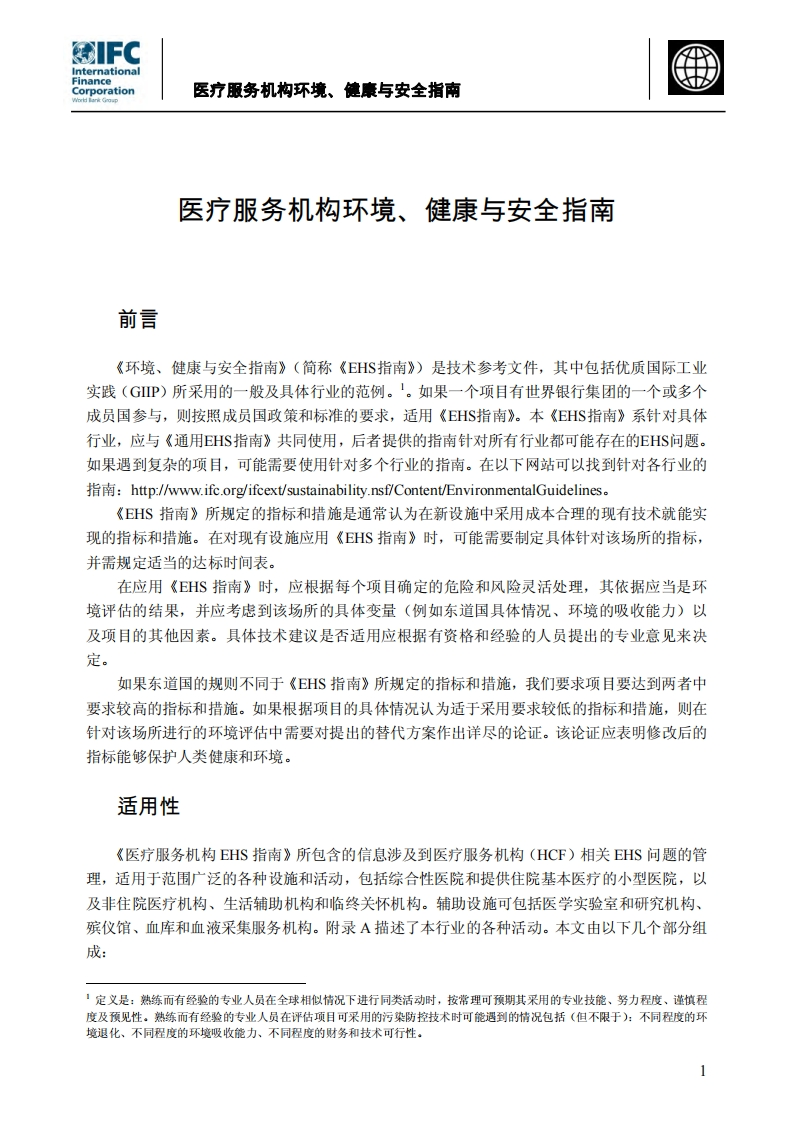 IFC
International
Finance
Corporation
World Bank Group

医疗服务机构环境、健康与安全指南

医疗服务机构环境、健康与安全指南

前言

《环境、健康与安全指南》（简称《EHS指南》）是技术参考文件，其中包括优质国际工业实践（GIIP）所采用的一般及具体行业的范例。$^1$。如果一个项目有世界银行集团的一个或多个成员国参与，则按照成员国政策和标准的要求，适用《EHS指南》。本《EHS指南》系针对具体行业，应与《通用EHS指南》共同使用，后者提供的指南针对所有行业都可能存在的EHS问题。如果遇到复杂的项目，可能需要使用针对多个行业的指南。在以下网站可以找到针对各行业的指南：http://www.ifc.org/ifcext/sustainability.nsf/Content/EnvironmentalGuidelines。

《EHS 指南》所规定的指标和措施是通常认为在新设施中采用成本合理的现有技术就能实现的指标和措施。在对现有设施应用《EHS 指南》时，可能需要制定具体针对该场所的指标，并需规定适当的达标时间表。

在应用《EHS 指南》时，应根据每个项目确定的危险和风险灵活处理，其依据应当是环境评估的结果，并应考虑到该场所的具体变量（例如东道国具体情况、环境的吸收能力）以及项目的其他因素。具体技术建议是否适用应根据有资格和经验的人员提出的专业意见来决定。

如果东道国的规则不同于《EHS 指南》所规定的指标和措施，我们要求项目要达到两者中要求较高的指标和措施。如果根据项目的具体情况认为适于采用要求较低的指标和措施，则在针对该场所进行的环境评估中需要对提出的替代方案作出详尽的论证。该论证应表明修改后的指标能够保护人类健康和环境。

适用性

《医疗服务机构 EHS 指南》所包含的信息涉及到医疗服务机构（HCF）相关 EHS 问题的管理，适用于范围广泛的各种设施和活动，包括综合性医院和提供住院基本医疗的小型医院，以及非住院医疗机构、生活辅助机构和临终关怀机构。辅助设施可包括医学实验室和研究机构、殡仪馆、血库和血液采集服务机构。附录 A 描述了本行业的各种活动。本文由以下几个部分组成：

$^1$ 定义是：熟练而有经验的专业人员在全球相似情况下进行同类活动时，按常理可预期其采用的专业技能、努力程度、谨慎程度及预见性。熟练而有经验的专业人员在评估项目可采用的污染防控技术时可能遇到的情况包括（但不限于）：不同程度的环境退化、不同程度的环境吸收能力、不同程度的财务和技术可行性。

1